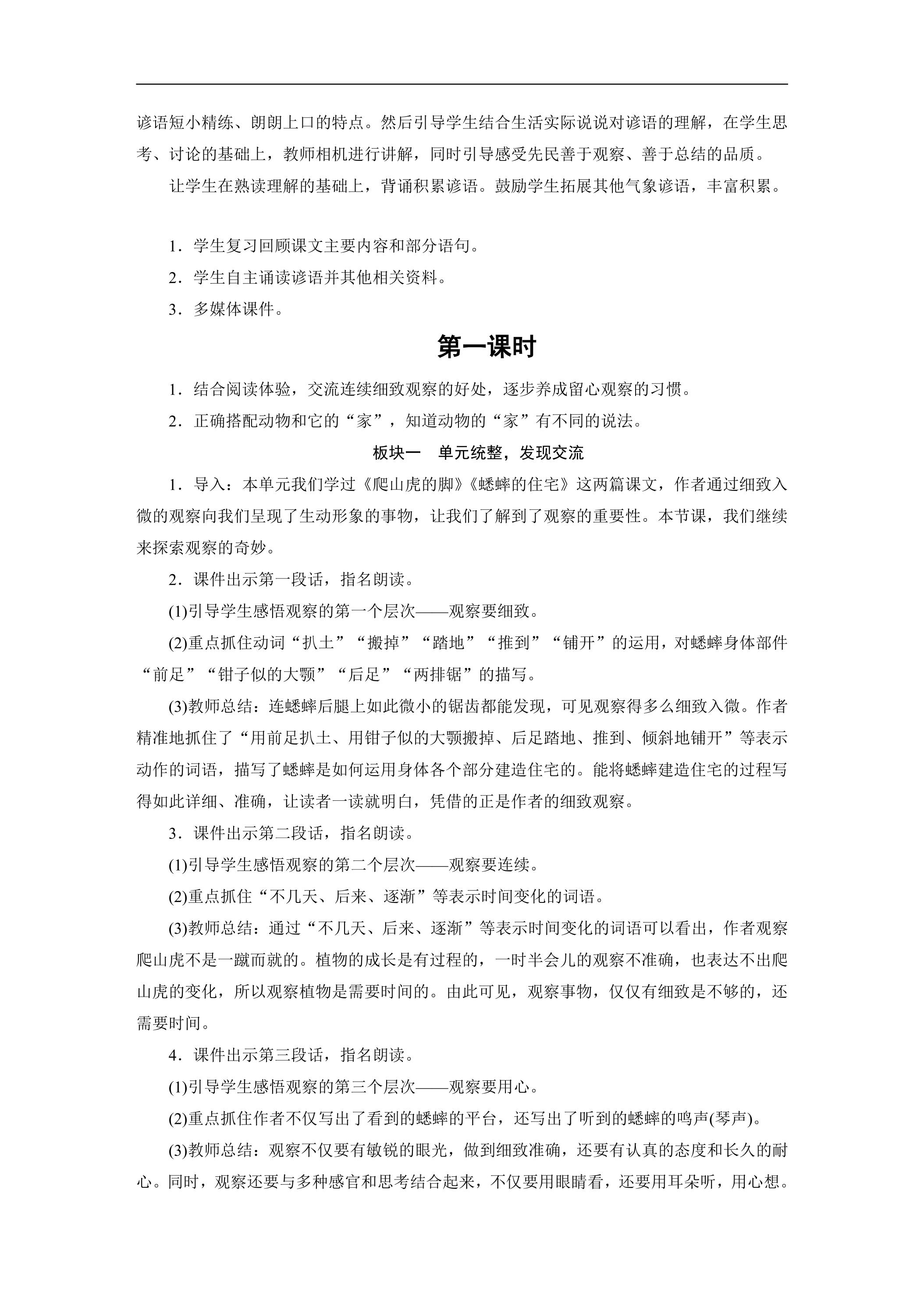 谚语短小精练、朗朗上口的特点。然后引导学生结合生活实际说说对谚语的理解，在学生思考、讨论的基础上，教师相机进行讲解，同时引导感受先民善于观察、善于总结的品质。

让学生在熟读理解的基础上，背诵积累谚语。鼓励学生拓展其他气象谚语，丰富积累。

1．学生复习回顾课文主要内容和部分语句。

2．学生自主诵读谚语并其他相关资料。

3．多媒体课件。

第一课时

1．结合阅读体验，交流连续细致观察的好处，逐步养成留心观察的习惯。

2．正确搭配动物和它的“家”，知道动物的“家”有不同的说法。

板块一 单元统整，发现交流

1．导入：本单元我们学过《爬山虎的脚》《蟋蟀的住宅》这两篇课文，作者通过细致入微的观察向我们呈现了生动形象的事物，让我们了解到了观察的重要性。本节课，我们继续来探索观察的奇妙。

2．课件出示第一段话，指名朗读。

(1)引导学生感悟观察的第一个层次——观察要细致。

(2)重点抓住动词“扒土”“搬掉”“踏地”“推到”“铺开”的运用，对蟋蟀身体部件“前足”“钳子似的大颚”“后足”“两排锯”的描写。

(3)教师总结：连蟋蟀后腿上如此微小的锯齿都能发现，可见观察得多么细致入微。作者精准地抓住了“用前足扒土、用钳子似的大颚搬掉、后足踏地、推到、倾斜地铺开”等表示动作的词语，描写了蟋蟀是如何运用身体各个部分建造住宅的。能将蟋蟀建造住宅的过程写得如此详细、准确，让读者一读就明白，凭借的正是作者的细致观察。

3．课件出示第二段话，指名朗读。

(1)引导学生感悟观察的第二个层次——观察要连续。

(2)重点抓住“不几天、后来、逐渐”等表示时间变化的词语。

(3)教师总结：通过“不几天、后来、逐渐”等表示时间变化的词语可以看出，作者观察爬山虎不是一蹴而就的。植物的成长是有过程的，一时半会儿的观察不准确，也表达不出爬山虎的变化，所以观察植物是需要时间的。由此可见，观察事物，仅仅有细致是不够的，还需要时间。

4．课件出示第三段话，指名朗读。

(1)引导学生感悟观察的第三个层次——观察要用心。

(2)重点抓住作者不仅写出了看到的蟋蟀的平台，还写出了听到的蟋蟀的鸣声(琴声)。

(3)教师总结：观察不仅要有敏锐的眼光，做到细致准确，还要有认真的态度和长久的耐心。同时，观察还要与多种感官和思考结合起来，不仅要用眼睛看，还要用耳朵听，用心想。